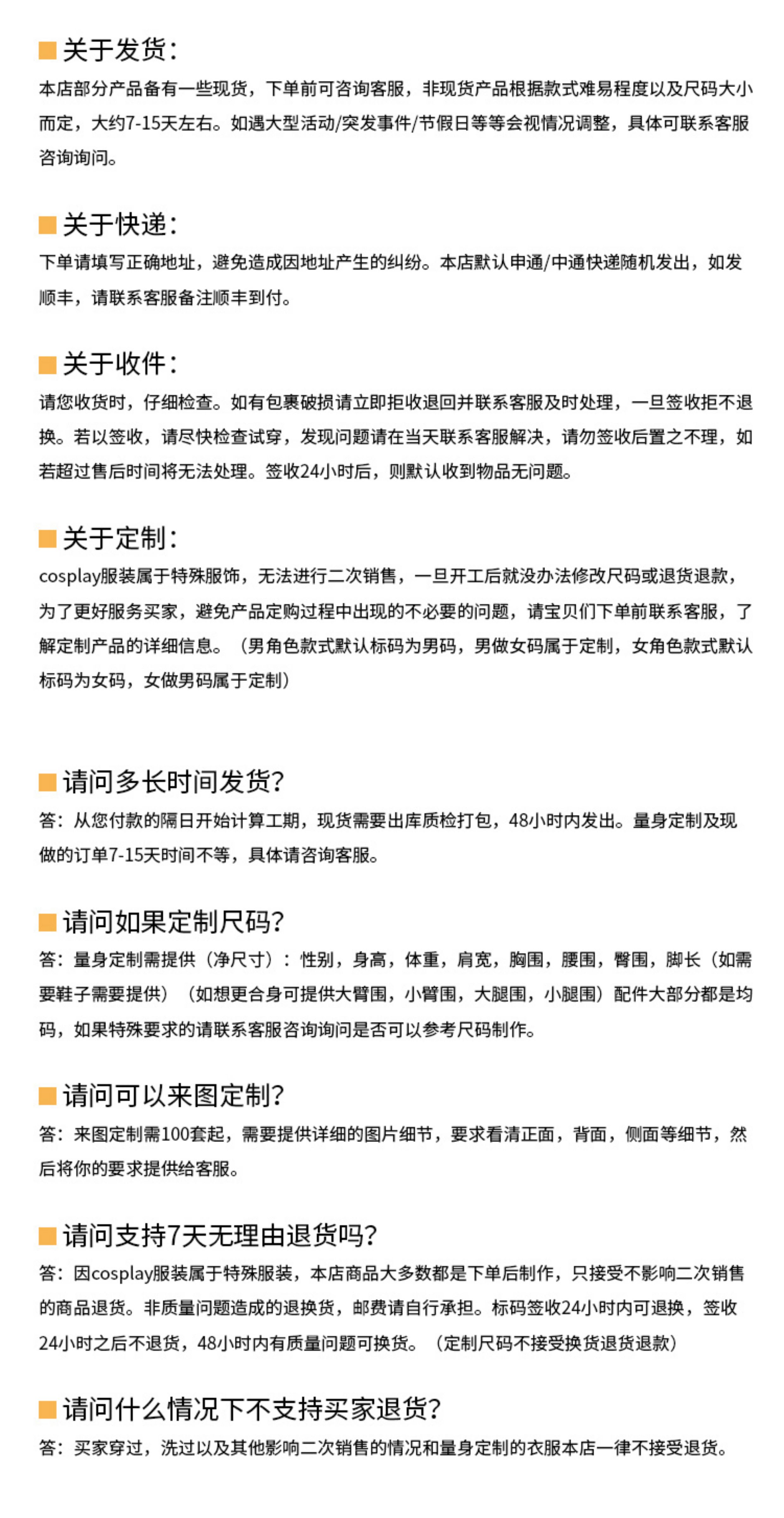 关于发货：
本店部分产品备有一些现货，下单前可咨询客服，非现货产品根据款式难易程度以及尺码大小而定，大约7-15天左右。如遇大型活动/突发事件/节假日等等会视情况调整，具体可联系客服咨询询问。

关于快递：
下单请填写正确地址，避免造成因地址产生的纠纷。本店默认申通/中通快递随机发出，如发顺丰，请联系客服备注顺丰到付。

关于收件：
请您收货时，仔细检查。如有包裹破损请立即拒收退回并联系客服及时处理，一旦签收拒不退换。若以签收，请尽快检查试穿，发现问题请在当天联系客服解决，请勿签收后置之不理，如若超过售后时间将无法处理。签收24小时后，则默认收到物品无问题。

关于定制：
cosplay服装属于特殊服饰，无法进行二次销售，一旦开工后就没办法修改尺码或退货退款，为了更好服务买家，避免产品定购过程中出现的不必要的问题，请宝贝们下单前联系客服，了解定制产品的详细信息。（男角色款式默认标码为男码，男做女码属于定制，女角色款式默认标码为女码，女做男码属于定制）

请问多长时间发货？
答：从您付款的隔日开始计算工期，现货需要出库质检打包，48小时内发出。量身定制及现做的订单7-15天时间不等，具体请咨询客服。

请问如果定制尺码？
答：量身定制需提供（净尺寸）：性别，身高，体重，肩宽，胸围，腰围，臀围，脚长（如需要鞋子需要提供）（如想更合身可提供大臂围，小臂围，大腿围，小腿围）配件大部分都是均码，如果特殊要求的请联系客服咨询询问是否可以参考尺码制作。

请问可以来图定制？
答：来图定制需100套起，需要提供详细的图片细节，要求看清正面，背面，侧面等细节，然后将你的要求提供给客服。

请问支持7天无理由退货吗？
答：因cosplay服装属于特殊服装，本店商品大多数都是下单后制作，只接受不影响二次销售的商品退货。非质量问题造成的退换货，邮费请自行承担。标码签收24小时内可退换，签收24小时之后不退货，48小时内有质量问题可换货。（定制尺码不接受换货退货退款）

请问什么情况下不支持买家退货？
答：买家穿过，洗过以及其他影响二次销售的情况和量身定制的衣服本店一律不接受退货。